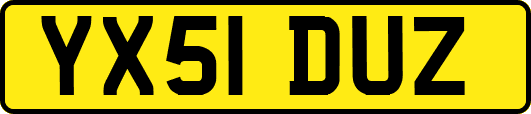 YX51 DUZ